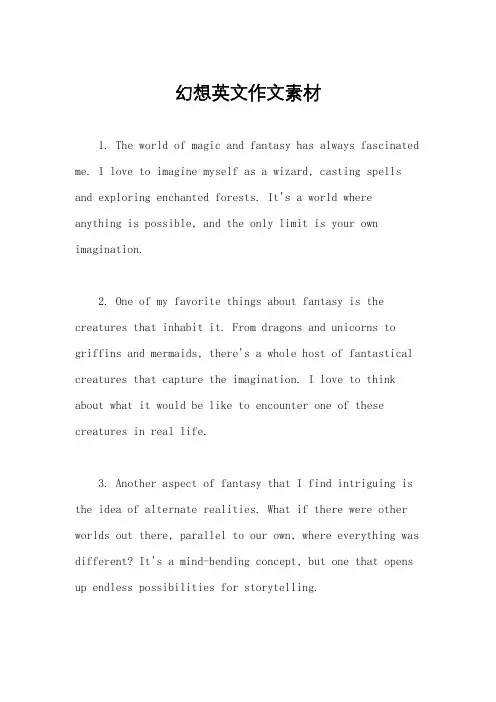 幻想英文作文素材

1. The world of magic and fantasy has always fascinated me. I love to imagine myself as a wizard, casting spells and exploring enchanted forests. It's a world where anything is possible, and the only limit is your own imagination.

2. One of my favorite things about fantasy is the creatures that inhabit it. From dragons and unicorns to griffins and mermaids, there's a whole host of fantastical creatures that capture the imagination. I love to think about what it would be like to encounter one of these creatures in real life.

3. Another aspect of fantasy that I find intriguing is the idea of alternate realities. What if there were other worlds out there, parallel to our own, where everything was different? It's a mind-bending concept, but one that opens up endless possibilities for storytelling.